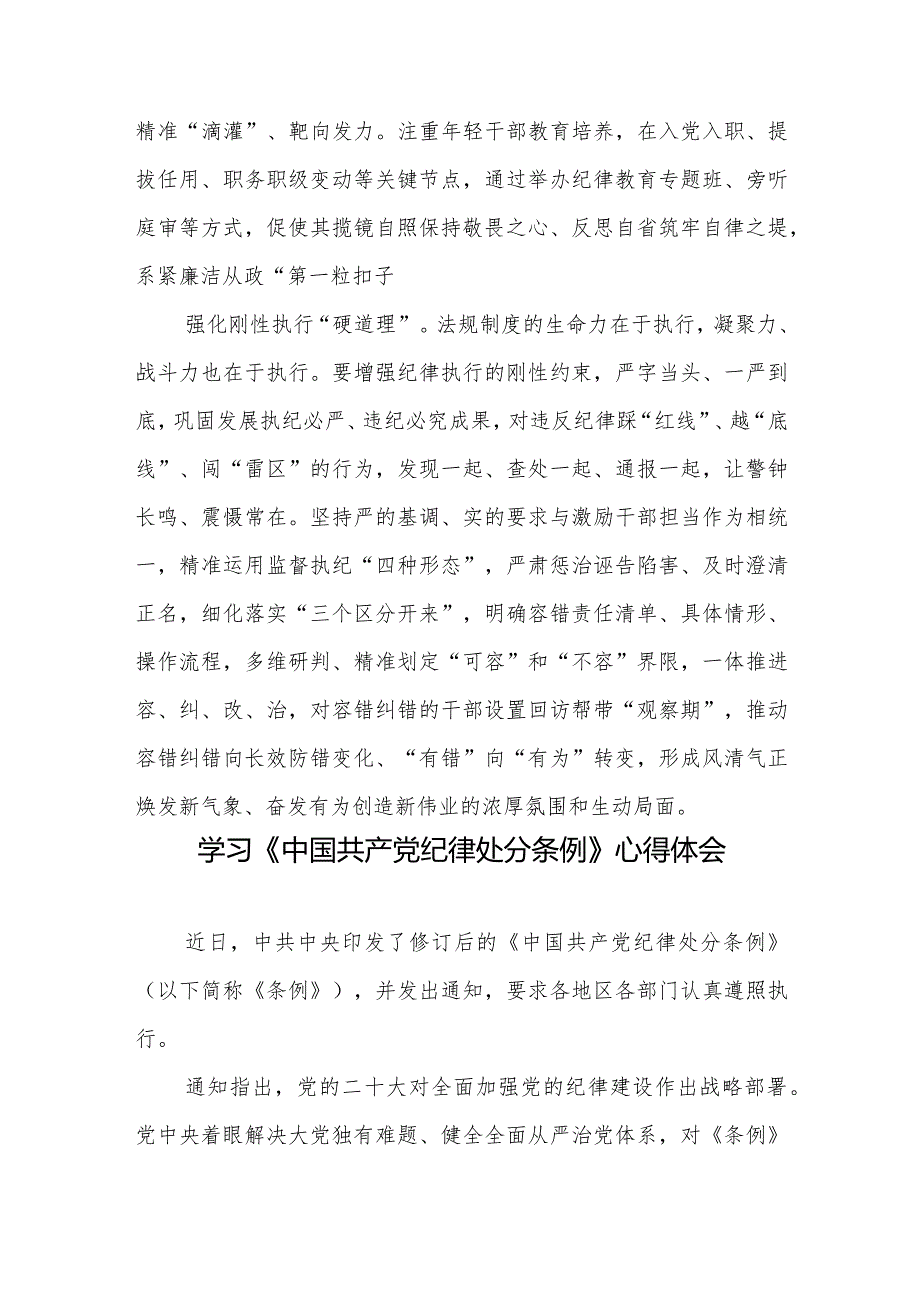 精准“滴灌”、靶向发力。注重年轻干部教育培养，在入党入职、提拔任用、职务职级变动等关键节点，通过举办纪律教育专题班、旁听庭审等方式，促使其揽镜自照保持敬畏之心、反思自省筑牢自律之堤，系紧廉洁从政“第一粒扣子

强化刚性执行“硬道理”。法规制度的生命力在于执行，凝聚力、战斗力也在于执行。要增强纪律执行的刚性约束，严字当头、一严到底，巩固发展执纪必严、违纪必究成果，对违反纪律踩“红线”、越“底线”、闯“雷区”的行为，发现一起、查处一起、通报一起，让警钟长鸣、震慑常在。坚持严的基调、实的要求与激励干部担当作为相统一，精准运用监督执纪“四种形态”，严肃惩治诬告陷害、及时澄清正名，细化落实“三个区分开来”，明确容错责任清单、具体情形、操作流程，多维研判、精准划定“可容”和“不容”界限，一体推进容、纠、改、治，对容错纠错的干部设置回访帮带“观察期”，推动容错纠错向长效防错变化、“有错”向“有为”转变，形成风清气正焕发新气象、奋发有为创造新伟业的浓厚氛围和生动局面。

学习《中国共产党纪律处分条例》心得体会

近日，中共中央印发了修订后的《中国共产党纪律处分条例》（以下简称《条例》），并发出通知，要求各地区各部门认真遵照执行。

通知指出，党的二十大对全面加强党的纪律建设作出战略部署。党中央着眼解决大党独有难题、健全全面从严治党体系，对《条例》